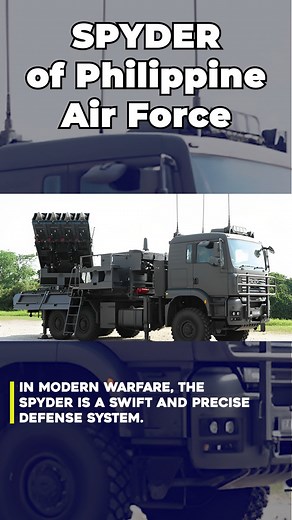 SPYDER of Philippine Air Force

IN MODERN WARFARE, THE SPYDER IS A SWIFT AND PRECISE DEFENSE SYSTEM.